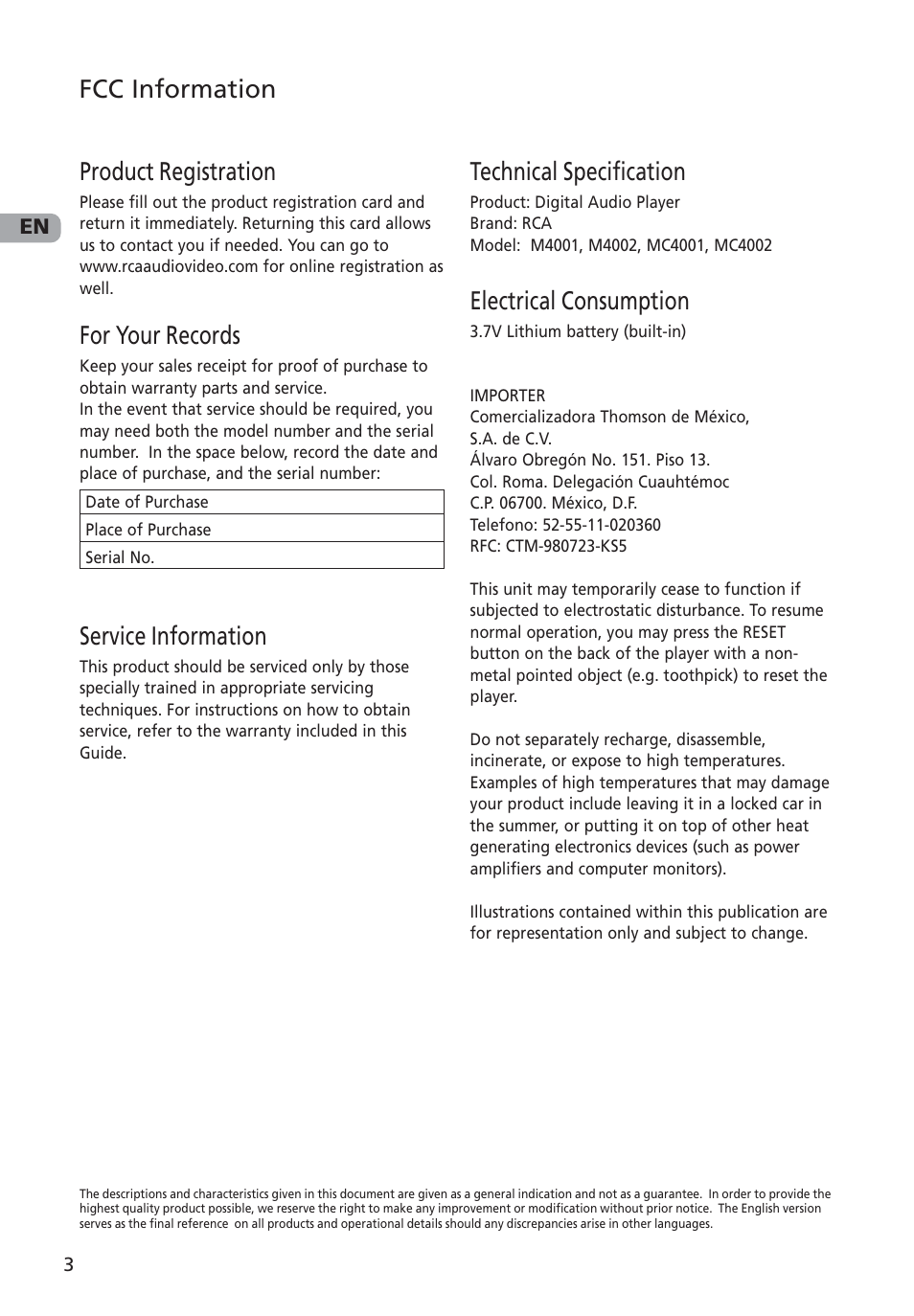 FCC Information

EN

Product Registration

Please fill out the product registration card and return it immediately. Returning this card allows us to contact you if needed. You can go to www.rcaaudiovideo.com for online registration as well.

For Your Records

Keep your sales receipt for proof of purchase to obtain warranty parts and service.
In the event that service should be required, you may need both the model number and the serial number. In the space below, record the date and place of purchase, and the serial number:

| Date of Purchase |
|---|
| Place of Purchase |
| Serial No. |

Service Information

This product should be serviced only by those specially trained in appropriate servicing techniques. For instructions on how to obtain service, refer to the warranty included in this Guide.

Technical Specification

Product: Digital Audio Player
Brand: RCA
Model: M4001, M4002, MC4001, MC4002

Electrical Consumption

3.7V Lithium battery (built-in)

IMPORTER
Comercializadora Thomson de México, S.A. de C.V.
Álvaro Obregón No. 151. Piso 13.
Col. Roma. Delegación Cuauhtémoc
C.P. 06700. México, D.F.
Telefono: 52-55-11-020360
RFC: CTM-980723-KS5

This unit may temporarily cease to function if subjected to electrostatic disturbance. To resume normal operation, you may press the RESET button on the back of the player with a non-metal pointed object (e.g. toothpick) to reset the player.

Do not separately recharge, disassemble, incinerate, or expose to high temperatures. Examples of high temperatures that may damage your product include leaving it in a locked car in the summer, or putting it on top of other heat generating electronics devices (such as power amplifiers and computer monitors).

Illustrations contained within this publication are for representation only and subject to change.

The descriptions and characteristics given in this document are given as a general indication and not as a guarantee. In order to provide the highest quality product possible, we reserve the right to make any improvement or modification without prior notice. The English version serves as the final reference on all products and operational details should any discrepancies arise in other languages.

3